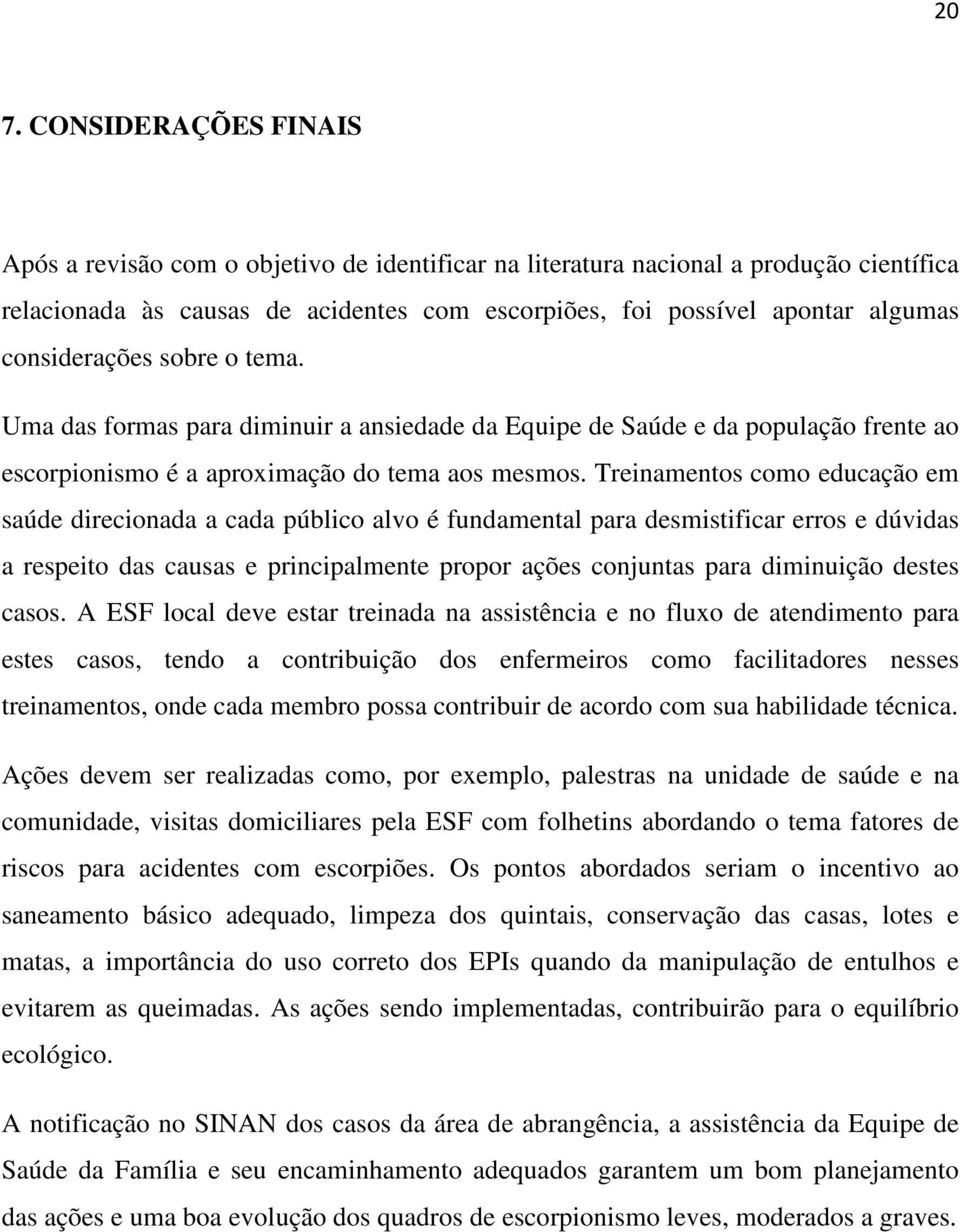 20

7. CONSIDERAÇÕES FINAIS

Após a revisão com o objetivo de identificar na literatura nacional a produção científica relacionada às causas de acidentes com escorpiões, foi possível apontar algumas considerações sobre o tema.

Uma das formas para diminuir a ansiedade da Equipe de Saúde e da população frente ao escorpionismo é a aproximação do tema aos mesmos. Treinamentos como educação em saúde direcionada a cada público alvo é fundamental para desmistificar erros e dúvidas a respeito das causas e principalmente propor ações conjuntas para diminuição destes casos. A ESF local deve estar treinada na assistência e no fluxo de atendimento para estes casos, tendo a contribuição dos enfermeiros como facilitadores nesses treinamentos, onde cada membro possa contribuir de acordo com sua habilidade técnica.

Ações devem ser realizadas como, por exemplo, palestras na unidade de saúde e na comunidade, visitas domiciliares pela ESF com folhetins abordando o tema fatores de riscos para acidentes com escorpiões. Os pontos abordados seriam o incentivo ao saneamento básico adequado, limpeza dos quintais, conservação das casas, lotes e matas, a importância do uso correto dos EPIs quando da manipulação de entulhos e evitarem as queimadas. As ações sendo implementadas, contribuirão para o equilíbrio ecológico.

A notificação no SINAN dos casos da área de abrangência, a assistência da Equipe de Saúde da Família e seu encaminhamento adequados garantem um bom planejamento das ações e uma boa evolução dos quadros de escorpionismo leves, moderados a graves.